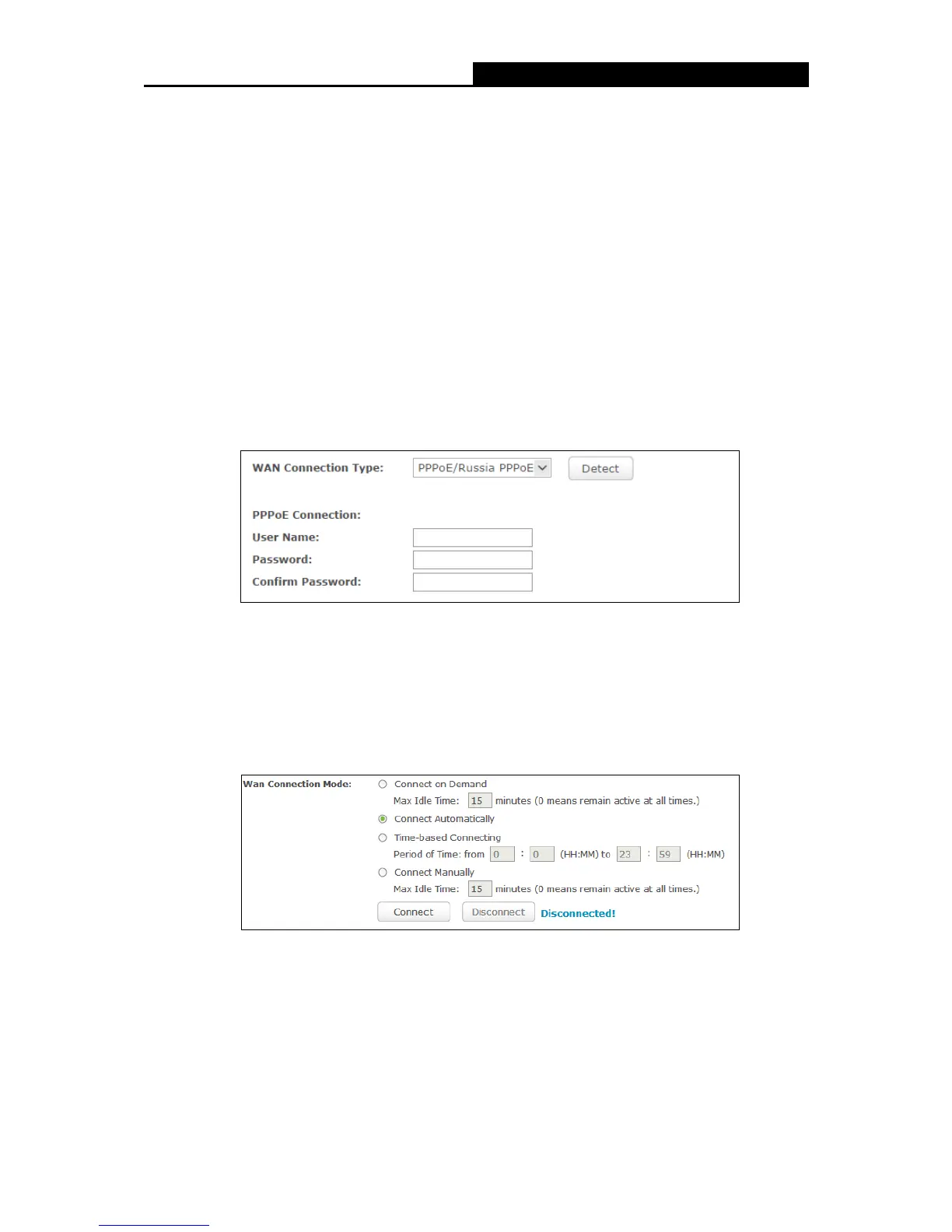 WAN Connection Type: PPPoE/Russia PPPoE Detect

PPPoE Connection:
User Name:
Password:
Confirm Password:

Wan Connection Mode:
Connect on Demand
Max Idle Time: 15 minutes (0 means remain active at all times.)
Connect Automatically
Time-based Connecting
Period of Time: from 0 : 0 (HH:MM) to 23 : 59 (HH:MM)
Connect Manually
Max Idle Time: 15 minutes (0 means remain active at all times.)
Connect Disconnect Disconnected!